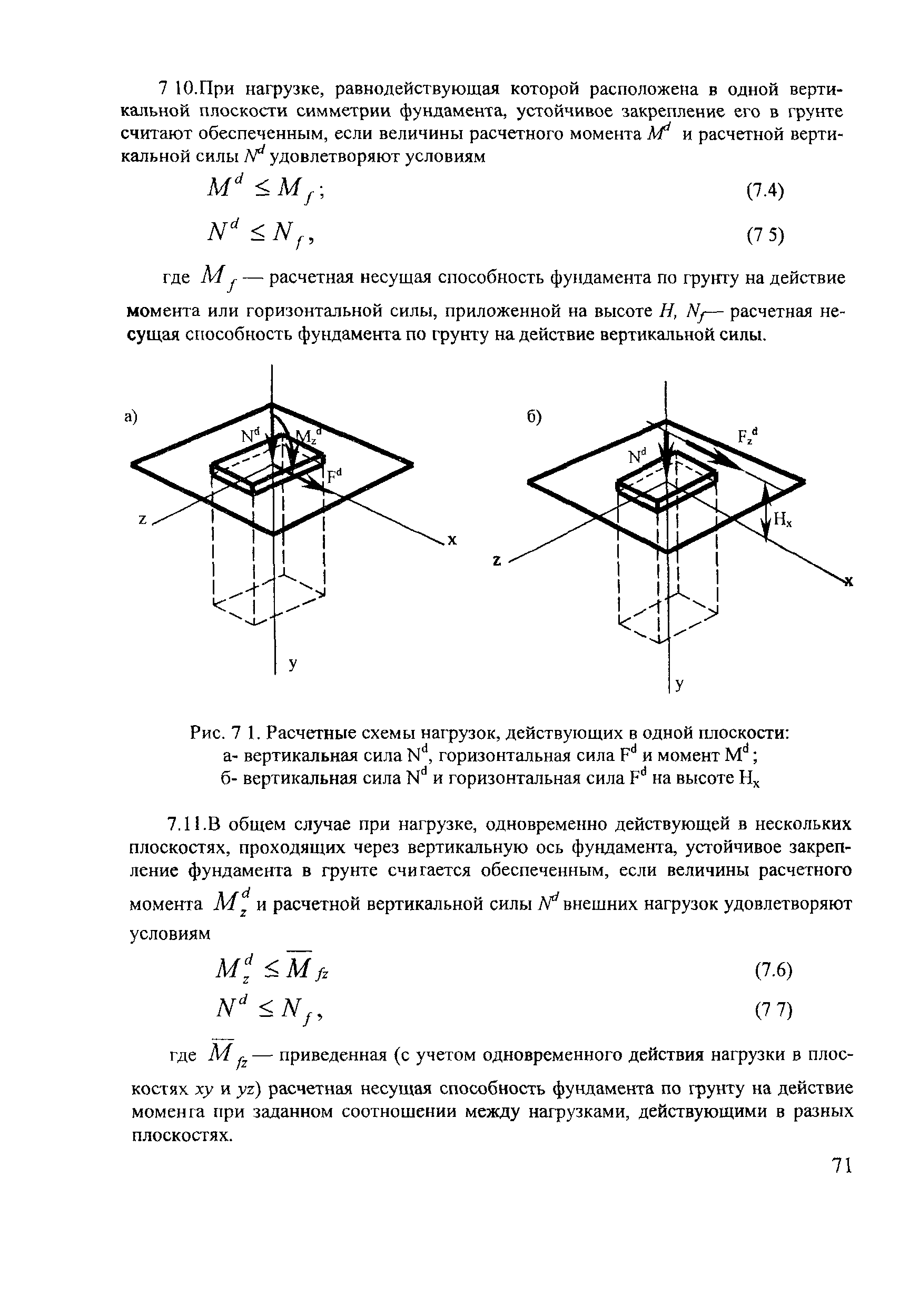 7 10.При нагрузке, равнодействующая которой расположена в одной вертикальной плоскости симметрии фундамента, устойчивое закрепление его в грунте считают обеспеченным, если величины расчетного момента $M^d$ и расчетной вертикальной силы $N^d$ удовлетворяют условиям

$M^d \leq M_f$; (7.4)

$N^d \leq N_f$, (7 5)

где $M_f$ — расчетная несущая способность фундамента по грунту на действие момента или горизонтальной силы, приложенной на высоте $H$, $N_f$— расчетная несущая способность фундамента по грунту на действие вертикальной силы.

а)

$N^d$ $M_z^d$ $F^d$ z x y

б)

$N^d$ $F_z^d$ $H_x$ z x y

Рис. 7 1. Расчетные схемы нагрузок, действующих в одной плоскости:
а- вертикальная сила $N^d$, горизонтальная сила $F^d$ и момент $M^d$;
б- вертикальная сила $N^d$ и горизонтальная сила $F^d$ на высоте $H_x$

7.11.В общем случае при нагрузке, одновременно действующей в нескольких плоскостях, проходящих через вертикальную ось фундамента, устойчивое закрепление фундамента в грунте считается обеспеченным, если величины расчетного момента $M_z^d$ и расчетной вертикальной силы $N^d$ внешних нагрузок удовлетворяют условиям

$M_z^d \leq \overline{M}_{fz}$ (7.6)

$N^d \leq N_f$, (7 7)

где $\overline{M}_{fz}$ — приведенная (с учетом одновременного действия нагрузки в плоскостях $xy$ и $yz$) расчетная несущая способность фундамента по грунту на действие момента при заданном соотношении между нагрузками, действующими в разных плоскостях.

71